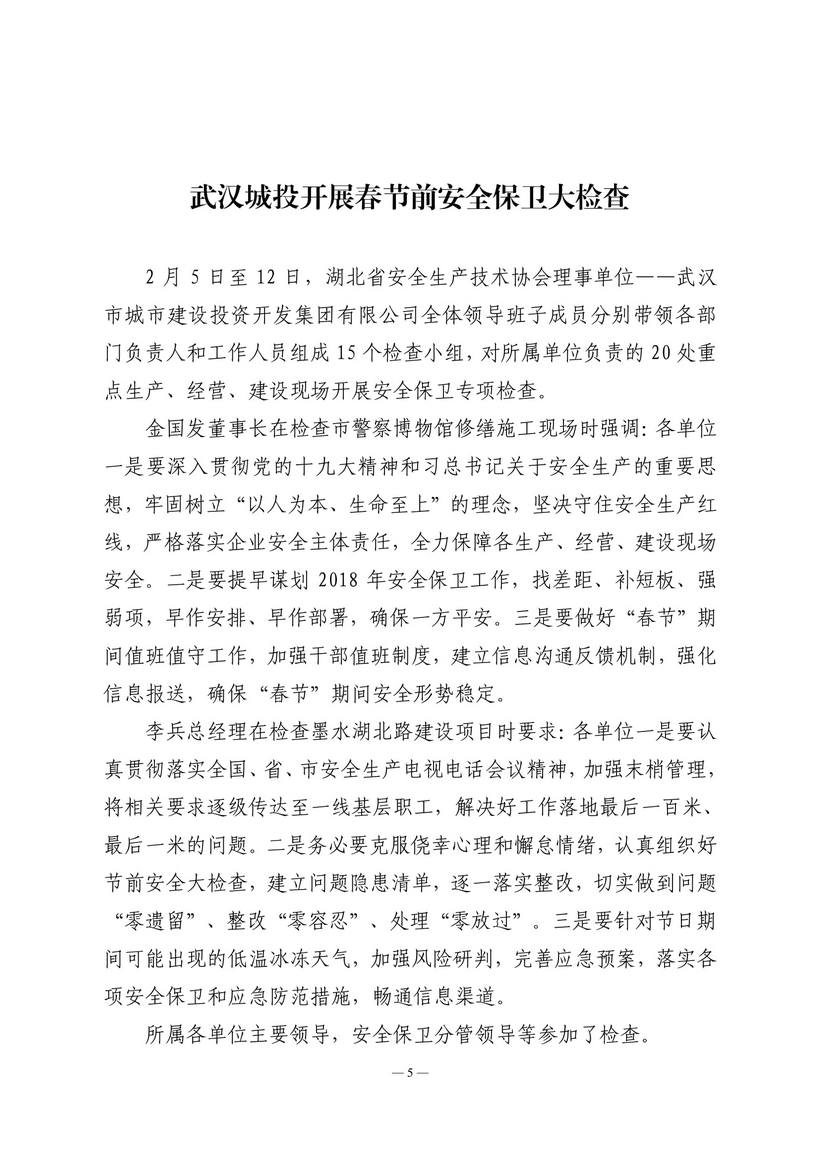 武汉城投开展春节前安全保卫大检查

2 月 5 日至 12 日，湖北省安全生产技术协会理事单位——武汉市城市建设投资开发集团有限公司全体领导班子成员分别带领各部门负责人和工作人员组成 15 个检查小组，对所属单位负责的 20 处重点生产、经营、建设现场开展安全保卫专项检查。

金国发董事长在检查市警察博物馆修缮施工现场时强调：各单位一是要深入贯彻党的十九大精神和习总书记关于安全生产的重要思想，牢固树立“以人为本、生命至上”的理念，坚决守住安全生产红线，严格落实企业安全主体责任，全力保障各生产、经营、建设现场安全。二是要提早谋划 2018 年安全保卫工作，找差距、补短板、强弱项，早作安排、早作部署，确保一方平安。三是要做好“春节”期间值班值守工作，加强干部值班制度，建立信息沟通反馈机制，强化信息报送，确保“春节”期间安全形势稳定。

李兵总经理在检查墨水湖北路建设项目时要求：各单位一是要认真贯彻落实全国、省、市安全生产电视电话会议精神，加强末梢管理，将相关要求逐级传达至一线基层职工，解决好工作落地最后一百米、最后一米的问题。二是务必要克服侥幸心理和懈怠情绪，认真组织好节前安全大检查，建立问题隐患清单，逐一落实整改，切实做到问题“零遗留”、整改“零容忍”、处理“零放过”。三是要针对节日期间可能出现的低温冰冻天气，加强风险研判，完善应急预案，落实各项安全保卫和应急防范措施，畅通信息渠道。

所属各单位主要领导，安全保卫分管领导等参加了检查。

— 5 —